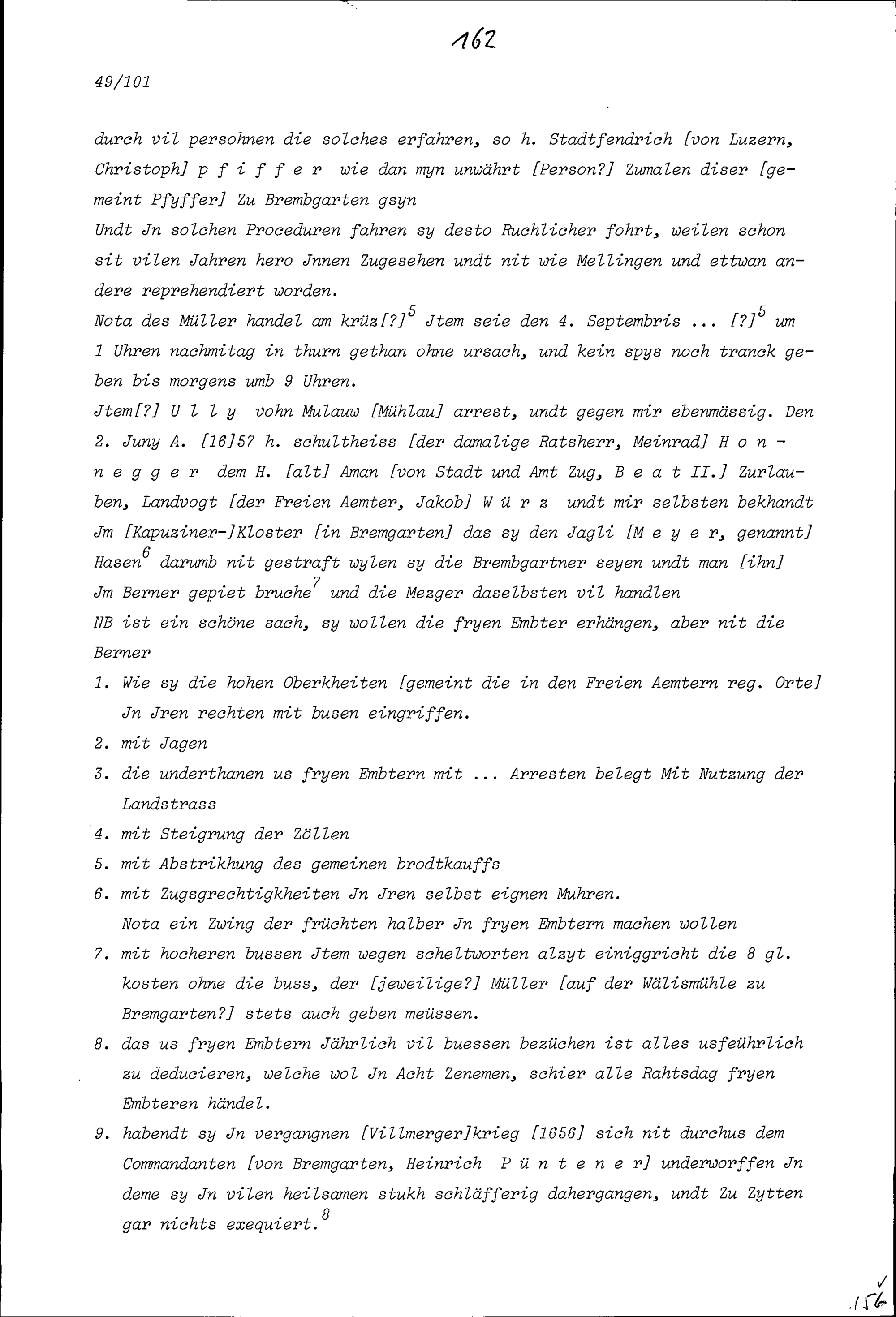 162

49/101

durch vil persohnen die solches erfahren, so h. Stadtfendrich [von Luzern, Christoph] p f i f f e r wie dan myn unwährt [Person?] Zumalen diser [gemeint Pfyffer] Zu Brembgarten gsyn

Undt Jn solchen Proceduren fahren sy desto Ruchlicher fohrt, weilen schon sit vilen Jahren hero Jnnen Zugesehen undt nit wie Mellingen und ettwan andere reprehendiert worden.

Nota des Müller handel am krüz[?]$^5$ Jtem seie den 4. Septembris ... [?]$^5$ um 1 Uhren nachmitag in thurn gethan ohne ursach, und kein spys noch tranck geben bis morgens umb 9 Uhren.

Jtem[?] U l l y vohn Mulauw [Mühlau] arrest, undt gegen mir ebenmässig. Den 2. Juny A. [16]57 h. schultheiss [der damalige Ratsherr, Meinrad] H o n n e g g e r dem H. [alt] Aman [von Stadt und Amt Zug, B e a t II.] Zurlauben, Landvogt [der Freien Aemter, Jakob] W ü r z undt mir selbsten bekhandt Jm [Kapuziner-]Kloster [in Bremgarten] das sy den Jagli [M e y e r, genannt] Hasen$^6$ darumb nit gestraft wylen sy die Brembgartner seyen undt man [ihn] Jm Berner gepiet bruche$^7$ und die Mezger daselbsten vil handlen

NB ist ein schöne sach, sy wollen die fryen Embter erhängen, aber nit die Berner

1. Wie sy die hohen Oberkheiten [gemeint die in den Freien Aemtern reg. Orte] Jn Jren rechten mit busen eingriffen.

2. mit Jagen

3. die underthanen us fryen Embtern mit ... Arresten belegt Mit Nutzung der Landstrass

4. mit Steigrung der Zöllen

5. mit Abstrikhung des gemeinen brodtkauffs

6. mit Zugsgrechtigkheiten Jn Jren selbst eignen Muhren.
Nota ein Zwing der früchten halber Jn fryen Embtern machen wollen

7. mit hocheren bussen Jtem wegen scheltworten alzyt einiggricht die 8 gl. kosten ohne die buss, der [jeweilige?] Müller [auf der Wälismühle zu Bremgarten?] stets auch geben meüssen.

8. das us fryen Embtern Jährlich vil buessen bezüchen ist alles usfeührlich zu deducieren, welche wol Jn Acht Zenemen, schier alle Rahtsdag fryen Embteren händel.

9. habendt sy Jn vergangnen [Villmerger]krieg [1656] sich nit durchus dem Commandanten [von Bremgarten, Heinrich P ü n t e n e r] underworffen Jn deme sy Jn vilen heilsamen stukh schläfferig dahergangen, undt Zu Zytten gar nichts exequiert.$^8$

156